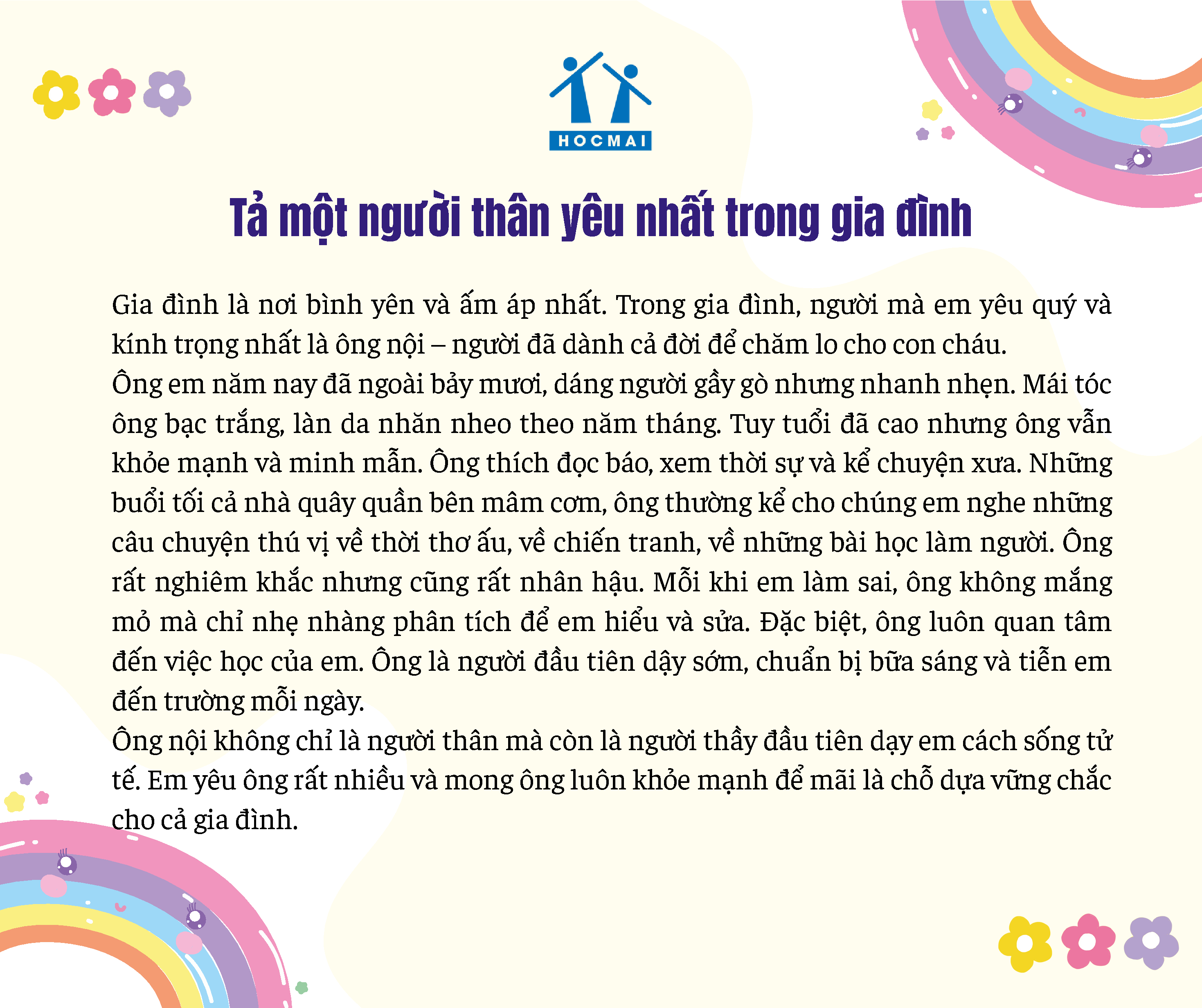 HOCMAI

Tả một người thân yêu nhất trong gia đình

Gia đình là nơi bình yên và ấm áp nhất. Trong gia đình, người mà em yêu quý và kính trọng nhất là ông nội – người đã dành cả đời để chăm lo cho con cháu.
Ông em năm nay đã ngoài bảy mươi, dáng người gầy gò nhưng nhanh nhẹn. Mái tóc ông bạc trắng, làn da nhăn nheo theo năm tháng. Tuy tuổi đã cao nhưng ông vẫn khỏe mạnh và minh mẫn. Ông thích đọc báo, xem thời sự và kể chuyện xưa. Những buổi tối cả nhà quây quần bên mâm cơm, ông thường kể cho chúng em nghe những câu chuyện thú vị về thời thơ ấu, về chiến tranh, về những bài học làm người. Ông rất nghiêm khắc nhưng cũng rất nhân hậu. Mỗi khi em làm sai, ông không mắng mỏ mà chỉ nhẹ nhàng phân tích để em hiểu và sửa. Đặc biệt, ông luôn quan tâm đến việc học của em. Ông là người đầu tiên dậy sớm, chuẩn bị bữa sáng và tiễn em đến trường mỗi ngày.
Ông nội không chỉ là người thân mà còn là người thầy đầu tiên dạy em cách sống tử tế. Em yêu ông rất nhiều và mong ông luôn khỏe mạnh để mãi là chỗ dựa vững chắc cho cả gia đình.